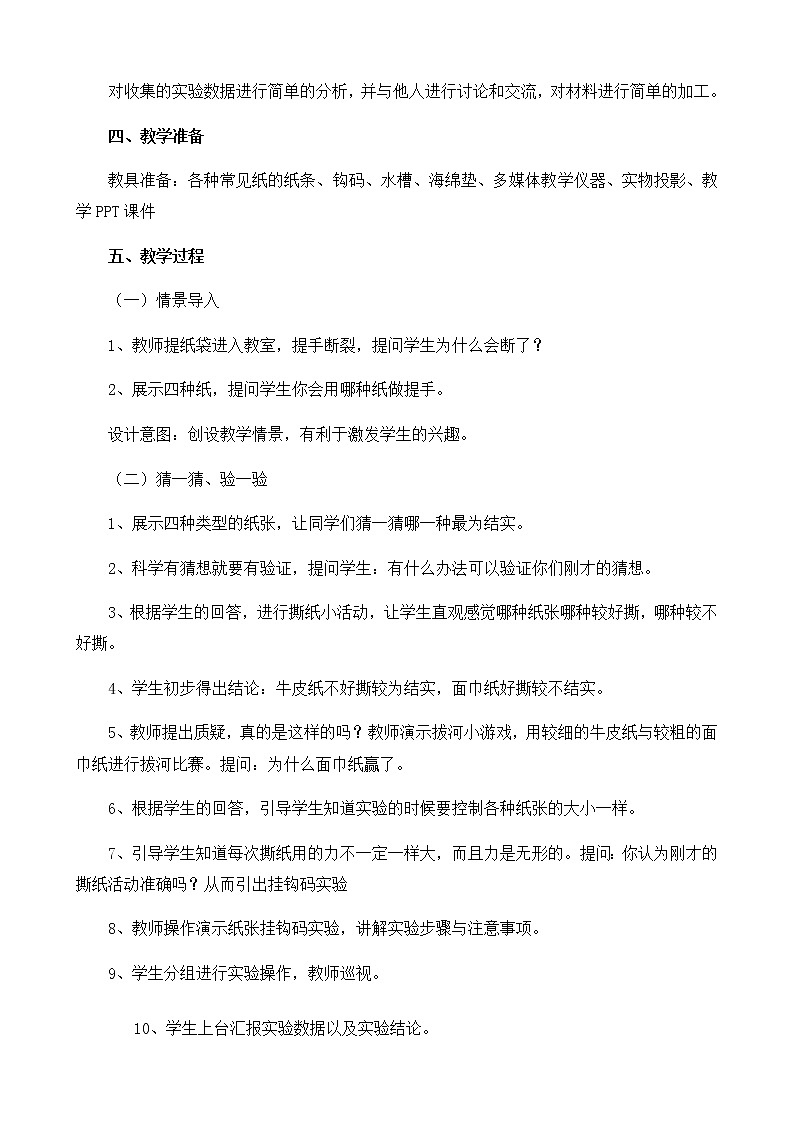 对收集的实验数据进行简单的分析，并与他人进行讨论和交流，对材料进行简单的加工。

四、教学准备

教具准备：各种常见纸的纸条、钩码、水槽、海绵垫、多媒体教学仪器、实物投影、教学PPT课件

五、教学过程

（一）情景导入

1、教师提纸袋进入教室，提手断裂，提问学生为什么会断了？

2、展示四种纸，提问学生你会用哪种纸做提手。

设计意图：创设教学情景，有利于激发学生的兴趣。

（二）猜一猜、验一验

1、展示四种类型的纸张，让同学们猜一猜哪一种最为结实。

2、科学有猜想就要有验证，提问学生：有什么办法可以验证你们刚才的猜想。

3、根据学生的回答，进行撕纸小活动，让学生直观感觉哪种纸张哪种较好撕，哪种较不好撕。

4、学生初步得出结论：牛皮纸不好撕较为结实，面巾纸好撕较不结实。

5、教师提出质疑，真的是这样的吗？教师演示拔河小游戏，用较细的牛皮纸与较粗的面巾纸进行拔河比赛。提问：为什么面巾纸赢了。

6、根据学生的回答，引导学生知道实验的时候要控制各种纸张的大小一样。

7、引导学生知道每次撕纸用的力不一定一样大，而且力是无形的。提问：你认为刚才的撕纸活动准确吗？从而引出挂钩码实验

8、教师操作演示纸张挂钩码实验，讲解实验步骤与注意事项。

9、学生分组进行实验操作，教师巡视。

10、学生上台汇报实验数据以及实验结论。